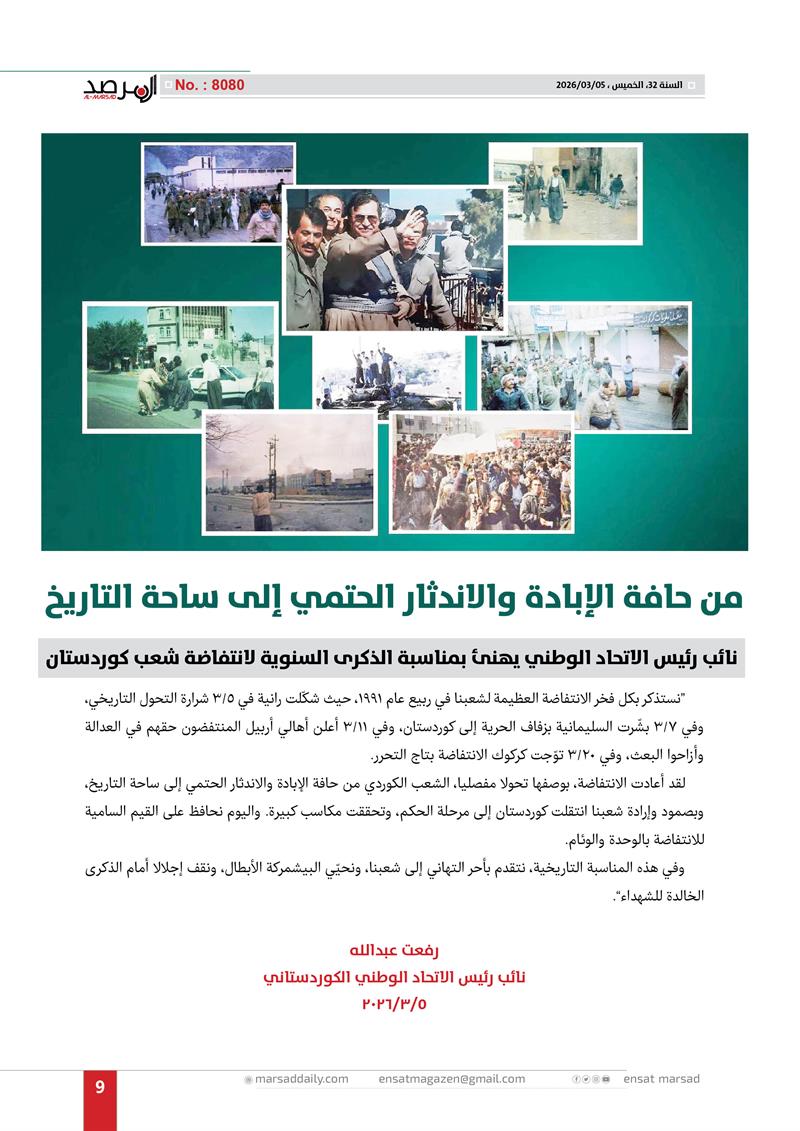 المرصد
AL-MARSAD
No. : 8080
السنة 32، الخميس ، 2026/03/05

من حافة الإبادة والاندثار الحتمي إلى ساحة التاريخ

نائب رئيس الاتحاد الوطني يهنئ بمناسبة الذكرى السنوية لانتفاضة شعب كوردستان

"نستذكر بكل فخر الانتفاضة العظيمة لشعبنا في ربيع عام ١٩٩١، حيث شكّلت رانية في ٣/٥ شرارة التحول التاريخي، وفي ٣/٧ بشّرت السليمانية بزفاف الحرية إلى كوردستان، وفي ٣/١١ أعلن أهالي أربيل المنتفضون حقهم في العدالة وأزاحوا البعث، وفي ٣/٢٠ توّجت كركوك الانتفاضة بتاج التحرر.

لقد أعادت الانتفاضة، بوصفها تحولا مفصليا، الشعب الكوردي من حافة الإبادة والاندثار الحتمي إلى ساحة التاريخ، وبصمود وإرادة شعبنا انتقلت كوردستان إلى مرحلة الحكم، وتحققت مكاسب كبيرة. واليوم نحافظ على القيم السامية للانتفاضة بالوحدة والوئام.

وفي هذه المناسبة التاريخية، نتقدم بأحر التهاني إلى شعبنا، ونحيّي البيشمركة الأبطال، ونقف إجلالا أمام الذكرى الخالدة للشهداء".

رفعت عبدالله
نائب رئيس الاتحاد الوطني الكوردستاني
٢٠٢٦/٣/٥

9
marsaddaily.com
ensatmagazen@gmail.com
ensat marsad